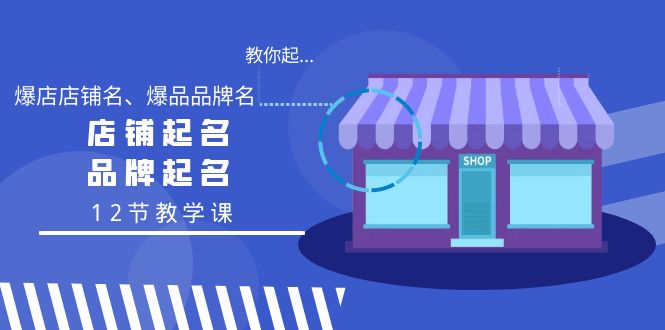 教你起...

爆店店铺名、爆品品牌名

店铺起名
品牌起名

12节教学课

SHOP